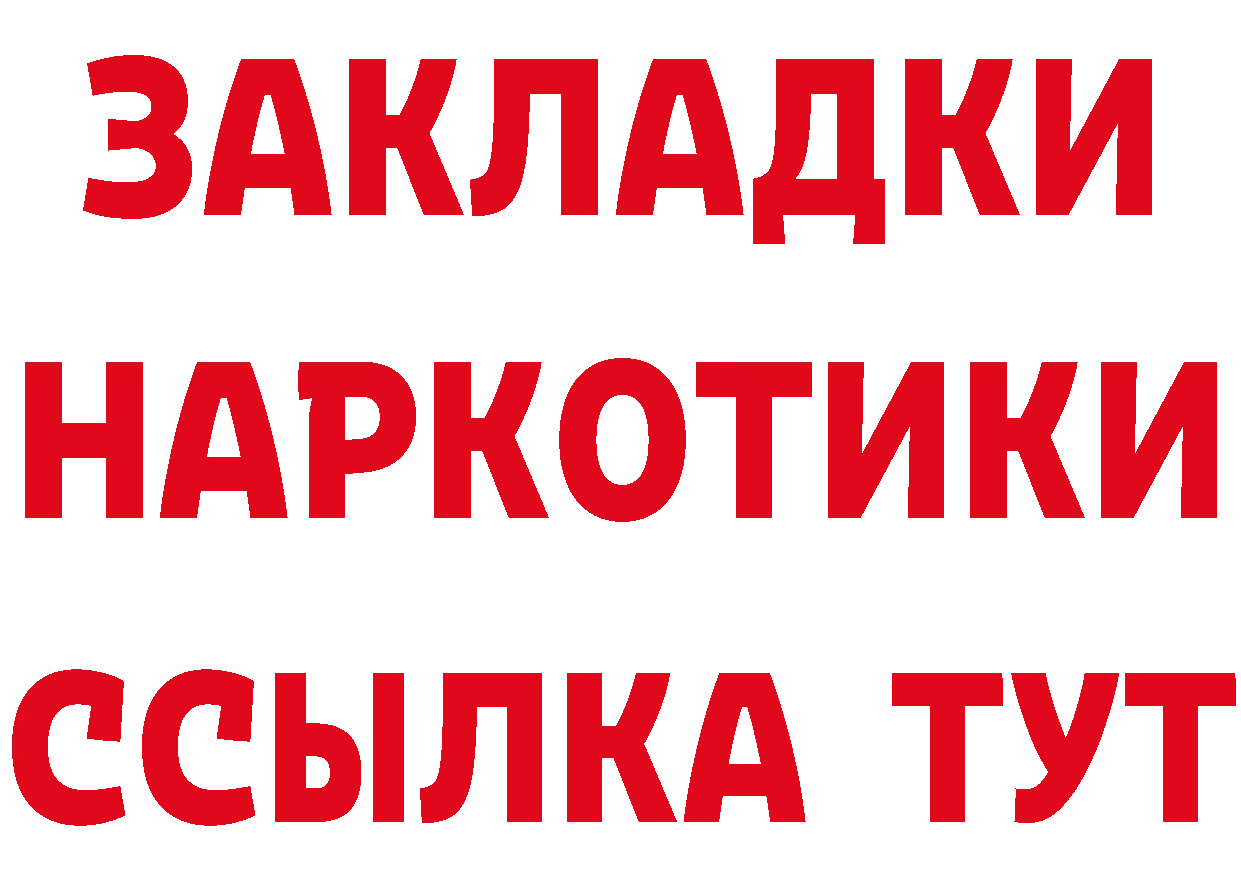 ЗАКЛАДКИ
НАРКОТИКИ
ССЫЛКА ТУТ